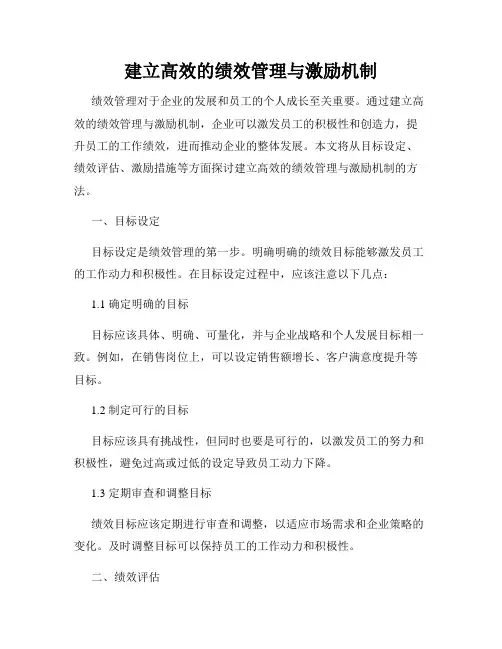 建立高效的绩效管理与激励机制

绩效管理对于企业的发展和员工的个人成长至关重要。通过建立高效的绩效管理与激励机制，企业可以激发员工的积极性和创造力，提升员工的工作绩效，进而推动企业的整体发展。本文将从目标设定、绩效评估、激励措施等方面探讨建立高效的绩效管理与激励机制的方法。

一、目标设定

目标设定是绩效管理的第一步。明确明确的绩效目标能够激发员工的工作动力和积极性。在目标设定过程中，应该注意以下几点：

1.1 确定明确的目标

目标应该具体、明确、可量化，并与企业战略和个人发展目标相一致。例如，在销售岗位上，可以设定销售额增长、客户满意度提升等目标。

1.2 制定可行的目标

目标应该具有挑战性，但同时也要是可行的，以激发员工的努力和积极性，避免过高或过低的设定导致员工动力下降。

1.3 定期审查和调整目标

绩效目标应该定期进行审查和调整，以适应市场需求和企业策略的变化。及时调整目标可以保持员工的工作动力和积极性。

二、绩效评估